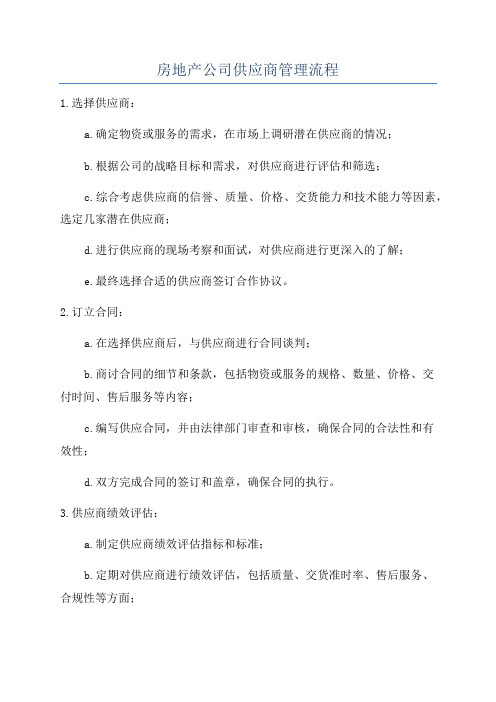 房地产公司供应商管理流程

1.选择供应商：

a.确定物资或服务的需求，在市场上调研潜在供应商的情况；

b.根据公司的战略目标和需求，对供应商进行评估和筛选；

c.综合考虑供应商的信誉、质量、价格、交货能力和技术能力等因素，选定几家潜在供应商；

d.进行供应商的现场考察和面试，对供应商进行更深入的了解；

e.最终选择合适的供应商签订合作协议。

2.订立合同：

a.在选择供应商后，与供应商进行合同谈判；

b.商讨合同的细节和条款，包括物资或服务的规格、数量、价格、交付时间、售后服务等内容；

c.编写供应合同，并由法律部门审查和审核，确保合同的合法性和有效性；

d.双方完成合同的签订和盖章，确保合同的执行。

3.供应商绩效评估：

a.制定供应商绩效评估指标和标准；

b.定期对供应商进行绩效评估，包括质量、交货准时率、售后服务、合规性等方面；